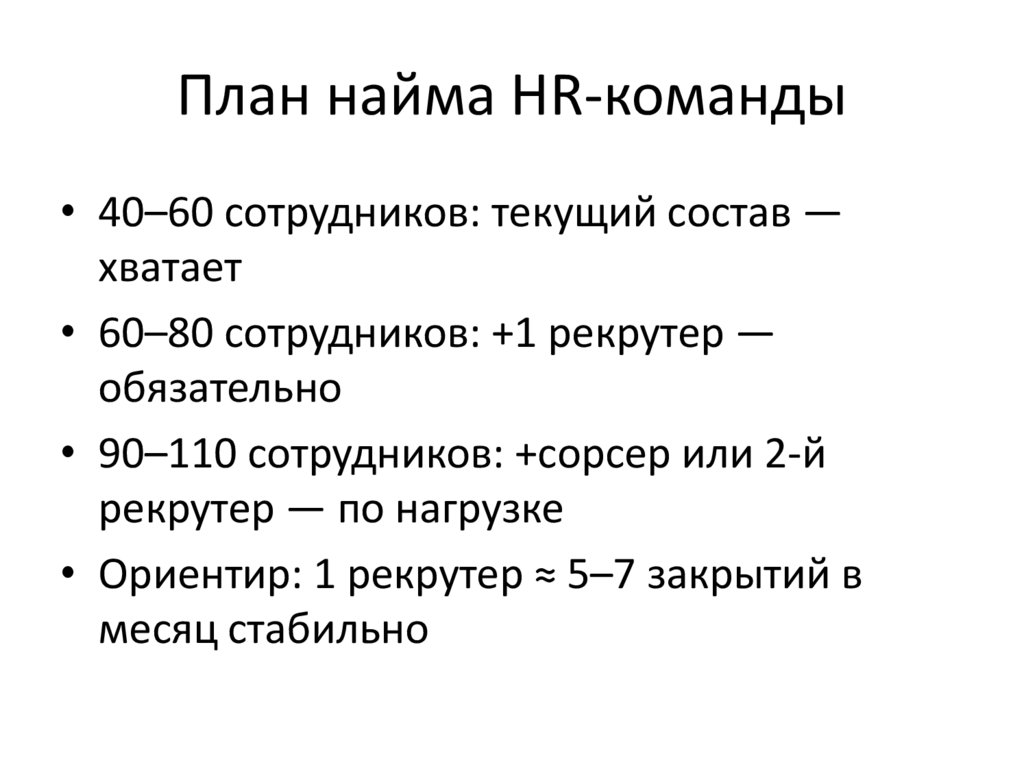 План найма HR-команды

• 40–60 сотрудников: текущий состав — хватает
• 60–80 сотрудников: +1 рекрутер — обязательно
• 90–110 сотрудников: +сорсер или 2-й рекрутер — по нагрузке
• Ориентир: 1 рекрутер ≈ 5–7 закрытий в месяц стабильно